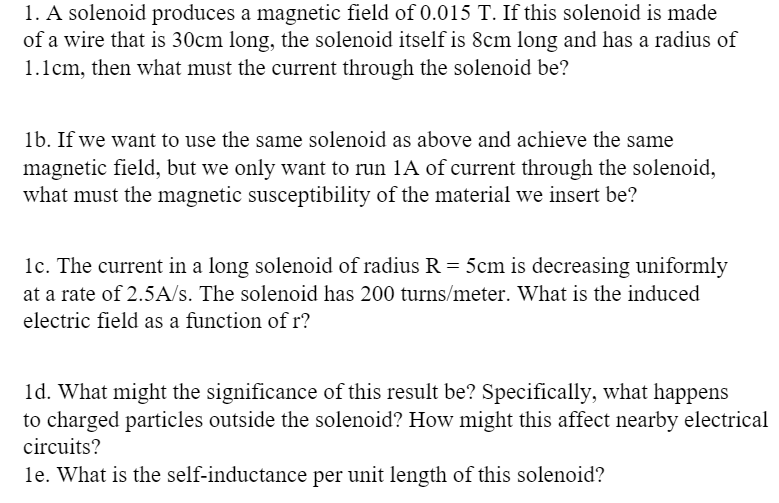 1. A solenoid produces a magnetic field of 0.015 T. If this solenoid is made of a wire that is 30cm long, the solenoid itself is 8cm long and has a radius of 1.1cm, then what must the current through the solenoid be?

1b. If we want to use the same solenoid as above and achieve the same magnetic field, but we only want to run 1A of current through the solenoid, what must the magnetic susceptibility of the material we insert be?

1c. The current in a long solenoid of radius R = 5cm is decreasing uniformly at a rate of 2.5A/s. The solenoid has 200 turns/meter. What is the induced electric field as a function of r?

1d. What might the significance of this result be? Specifically, what happens to charged particles outside the solenoid? How might this affect nearby electrical circuits?
1e. What is the self-inductance per unit length of this solenoid?